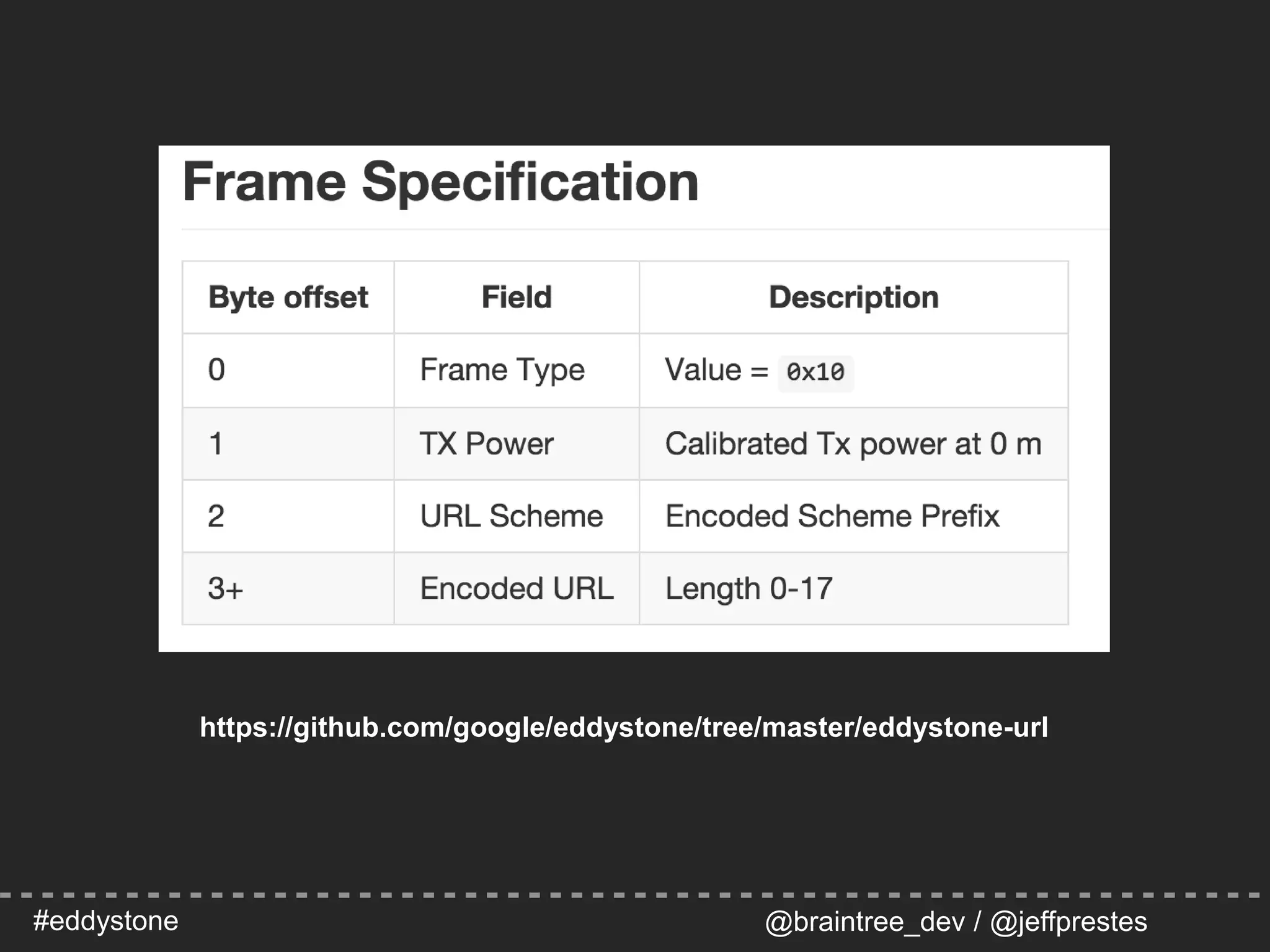 Frame Specification

| Byte offset | Field | Description |
|---|---|---|
| 0 | Frame Type | Value = 0x10 |
| 1 | TX Power | Calibrated Tx power at 0 m |
| 2 | URL Scheme | Encoded Scheme Prefix |
| 3+ | Encoded URL | Length 0-17 |

https://github.com/google/eddystone/tree/master/eddystone-url

#eddystone

@braintree_dev / @jeffprestes